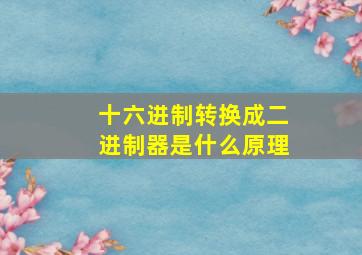 十六进制转换成二进制器是什么原理